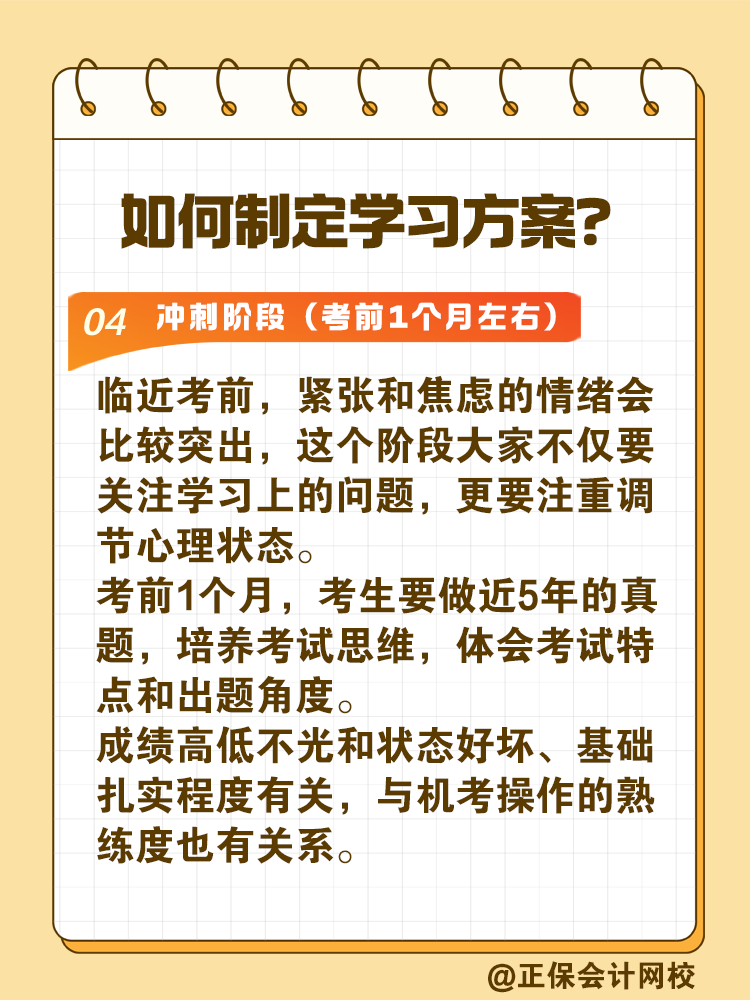 如何制定学习方案?

04 冲刺阶段（考前1个月左右）

临近考前，紧张和焦虑的情绪会比较突出，这个阶段大家不仅要关注学习上的问题，更要注重调节心理状态。

考前1个月，考生要做近5年的真题，培养考试思维，体会考试特点和出题角度。

成绩高低不光和状态好坏、基础扎实程度有关，与机考操作的熟练度也有关系。

@正保会计网校